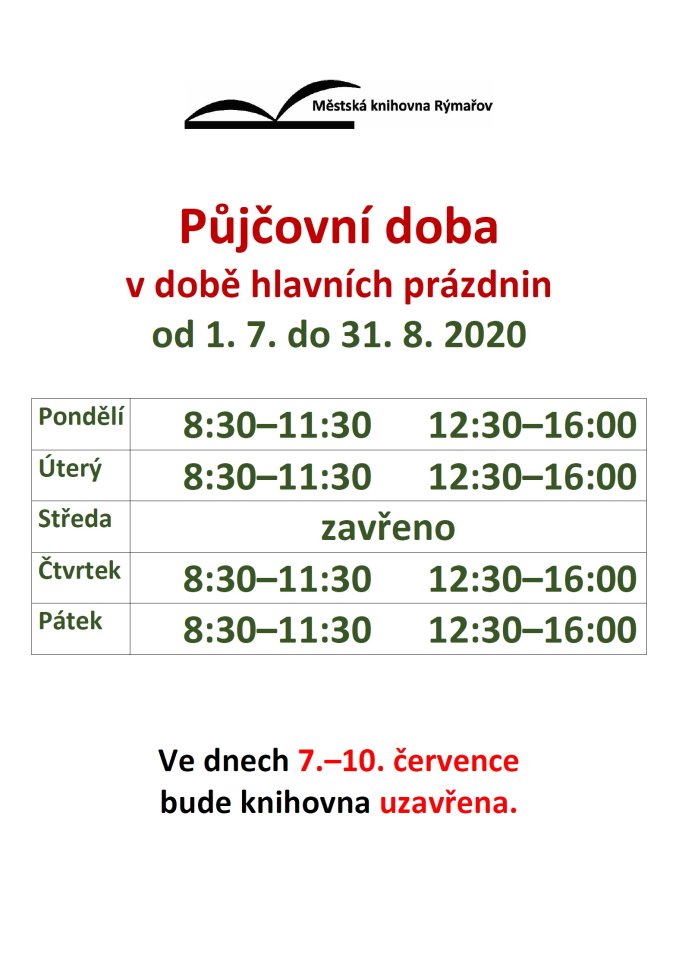 Městská knihovna Rýmařov

Půjčovní doba
v době hlavních prázdnin
od 1. 7. do 31. 8. 2020

| Pondělí | 8:30–11:30 | 12:30–16:00 |
|---|---|---|
| Úterý | 8:30–11:30 | 12:30–16:00 |
| Středa | zavřeno | |
| Čtvrtek | 8:30–11:30 | 12:30–16:00 |
| Pátek | 8:30–11:30 | 12:30–16:00 |

Ve dnech 7.–10. července
bude knihovna uzavřena.